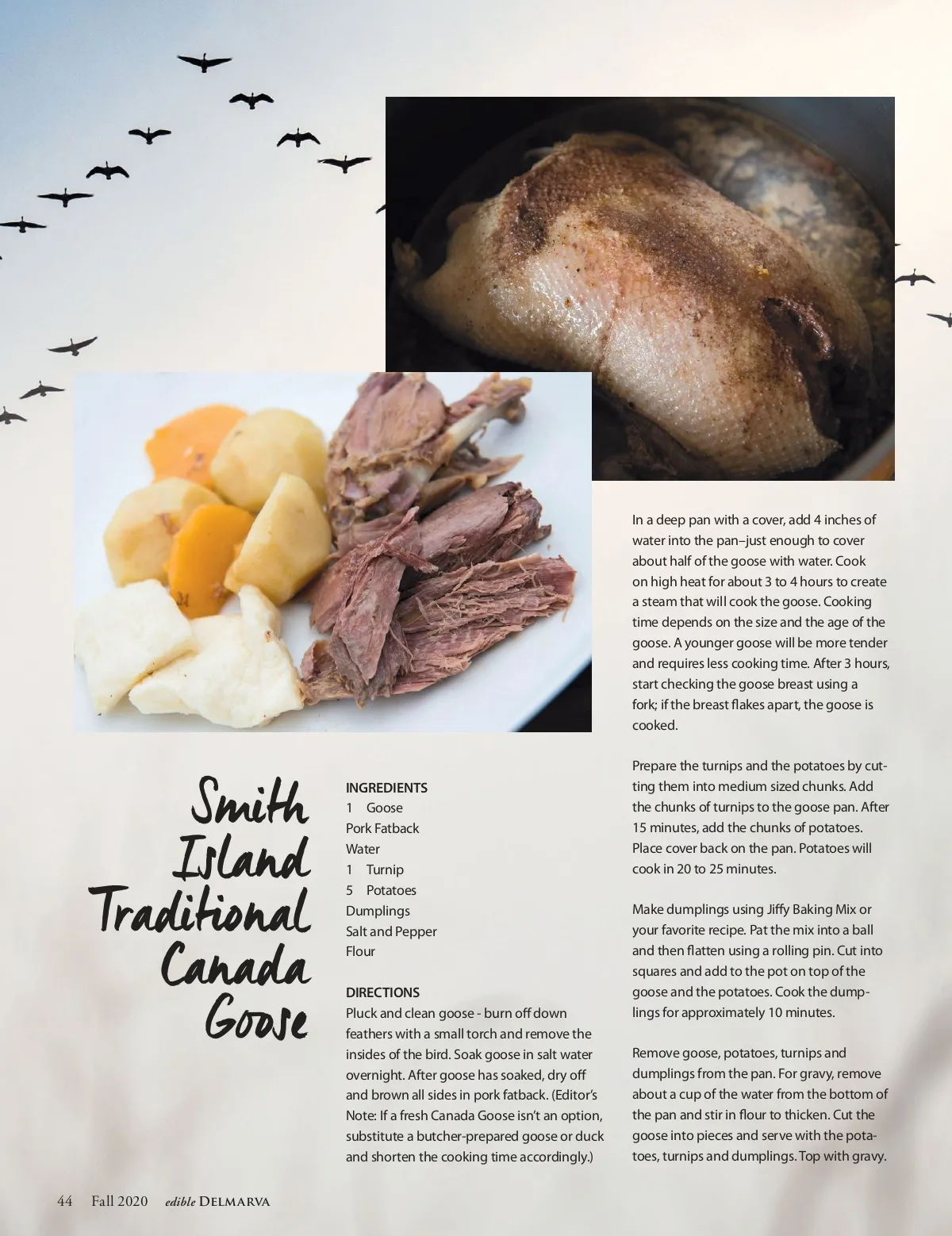 Smith Island Traditional Canada Goose

INGREDIENTS
1 Goose
Pork Fatback
Water
1 Turnip
5 Potatoes
Dumplings
Salt and Pepper
Flour

DIRECTIONS
Pluck and clean goose - burn off down feathers with a small torch and remove the insides of the bird. Soak goose in salt water overnight. After goose has soaked, dry off and brown all sides in pork fatback. (Editor's Note: If a fresh Canada Goose isn't an option, substitute a butcher-prepared goose or duck and shorten the cooking time accordingly.)

In a deep pan with a cover, add 4 inches of water into the pan–just enough to cover about half of the goose with water. Cook on high heat for about 3 to 4 hours to create a steam that will cook the goose. Cooking time depends on the size and the age of the goose. A younger goose will be more tender and requires less cooking time. After 3 hours, start checking the goose breast using a fork; if the breast flakes apart, the goose is cooked.

Prepare the turnips and the potatoes by cutting them into medium sized chunks. Add the chunks of turnips to the goose pan. After 15 minutes, add the chunks of potatoes. Place cover back on the pan. Potatoes will cook in 20 to 25 minutes.

Make dumplings using Jiffy Baking Mix or your favorite recipe. Pat the mix into a ball and then flatten using a rolling pin. Cut into squares and add to the pot on top of the goose and the potatoes. Cook the dumplings for approximately 10 minutes.

Remove goose, potatoes, turnips and dumplings from the pan. For gravy, remove about a cup of the water from the bottom of the pan and stir in flour to thicken. Cut the goose into pieces and serve with the potatoes, turnips and dumplings. Top with gravy.

44 Fall 2020 edible DELMARVA